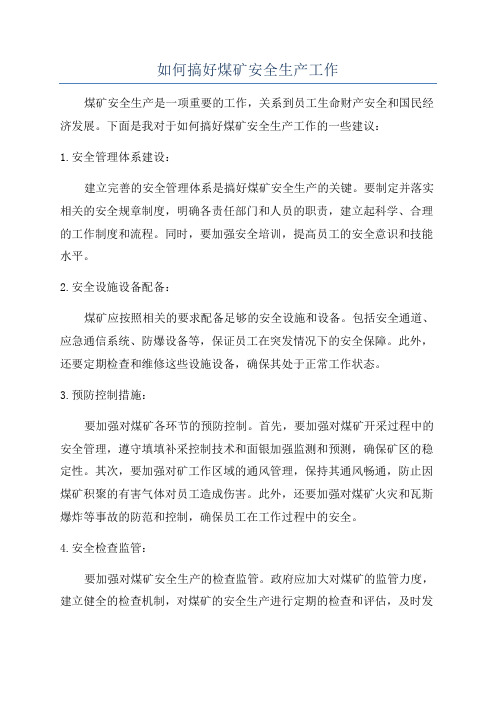 如何搞好煤矿安全生产工作

煤矿安全生产是一项重要的工作，关系到员工生命财产安全和国民经济发展。下面是我对于如何搞好煤矿安全生产工作的一些建议：

1. 安全管理体系建设：

建立完善的安全管理体系是搞好煤矿安全生产的关键。要制定并落实相关的安全规章制度，明确各责任部门和人员的职责，建立起科学、合理的工作制度和流程。同时，要加强安全培训，提高员工的安全意识和技能水平。

2. 安全设施设备配备：

煤矿应按照相关的要求配备足够的安全设施和设备。包括安全通道、应急通信系统、防爆设备等，保证员工在突发情况下的安全保障。此外，还要定期检查和维修这些设施设备，确保其处于正常工作状态。

3. 预防控制措施：

要加强对煤矿各环节的预防控制。首先，要加强对煤矿开采过程中的安全管理，遵守填填补采控制技术和面银加强监测和预测，确保矿区的稳定性。其次，要加强对矿工作区域的通风管理，保持其通风畅通，防止因煤矿积聚的有害气体对员工造成伤害。此外，还要加强对煤矿火灾和瓦斯爆炸等事故的防范和控制，确保员工在工作过程中的安全。

4. 安全检查监管：

要加强对煤矿安全生产的检查监管。政府应加大对煤矿的监管力度，建立健全的检查机制，对煤矿的安全生产进行定期的检查和评估，及时发